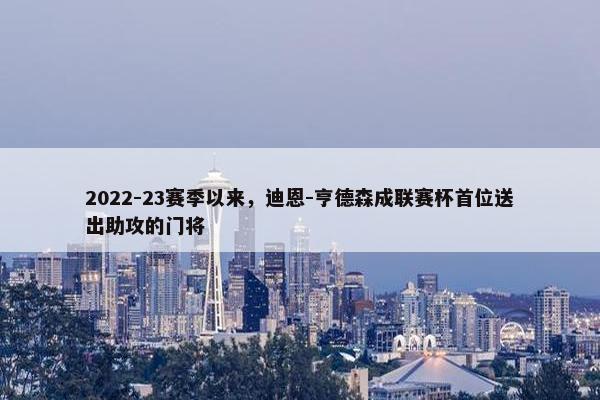 2022-23赛季以来，迪恩-亨德森成联赛杯首位送出助攻的门将